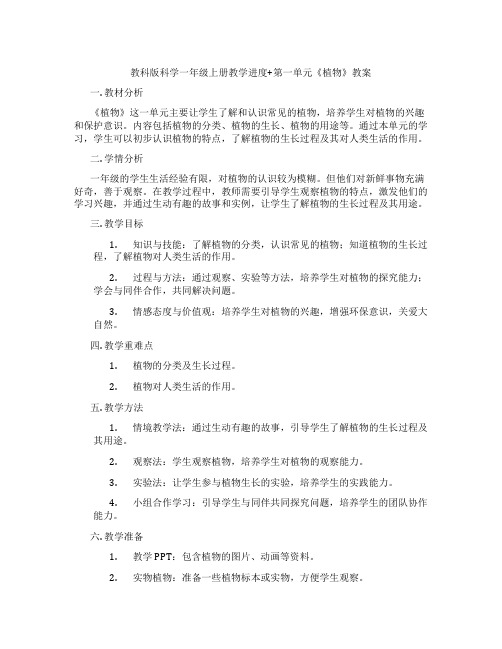 教科版科学一年级上册教学进度+第一单元《植物》教案

一. 教材分析

《植物》这一单元主要让学生了解和认识常见的植物，培养学生对植物的兴趣和保护意识。内容包括植物的分类、植物的生长、植物的用途等。通过本单元的学习，学生可以初步认识植物的特点，了解植物的生长过程及其对人类生活的作用。

二. 学情分析

一年级的学生生活经验有限，对植物的认识较为模糊。但他们对新鲜事物充满好奇，善于观察。在教学过程中，教师需要引导学生观察植物的特点，激发他们的学习兴趣，并通过生动有趣的故事和实例，让学生了解植物的生长过程及其用途。

三. 教学目标

1. 知识与技能：了解植物的分类，认识常见的植物；知道植物的生长过程，了解植物对人类生活的作用。

2. 过程与方法：通过观察、实验等方法，培养学生对植物的探究能力；学会与同伴合作，共同解决问题。

3. 情感态度与价值观：培养学生对植物的兴趣，增强环保意识，关爱大自然。

四. 教学重难点

1. 植物的分类及生长过程。

2. 植物对人类生活的作用。

五. 教学方法

1. 情境教学法：通过生动有趣的故事，引导学生了解植物的生长过程及其用途。

2. 观察法：学生观察植物，培养学生对植物的观察能力。

3. 实验法：让学生参与植物生长的实验，培养学生的实践能力。

4. 小组合作学习：引导学生与同伴共同探究问题，培养学生的团队协作能力。

六. 教学准备

1. 教学PPT：包含植物的图片、动画等资料。

2. 实物植物：准备一些植物标本或实物，方便学生观察。